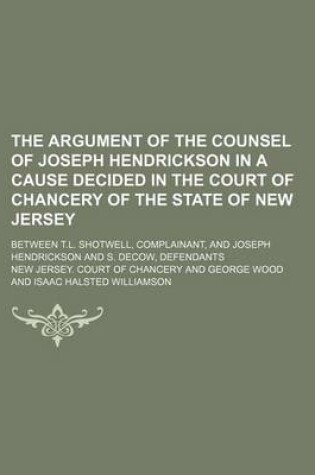 THE ARGUMENT OF THE COUNSEL OF JOSEPH HENDRICKSON IN A CAUSE DECIDED IN THE COURT OF CHANCERY OF THE STATE OF NEW JERSEY

BETWEEN T.L. SHOTWELL, COMPLAINANT, AND JOSEPH HENDRICKSON AND S. DECOW, DEFENDANTS

NEW JERSEY. COURT OF CHANCERY AND GEORGE WOOD AND ISAAC HALSTED WILLIAMSON